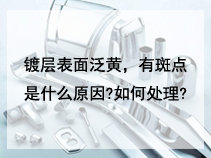 镀层表面泛黄，有斑点是什么原因?如何处理?